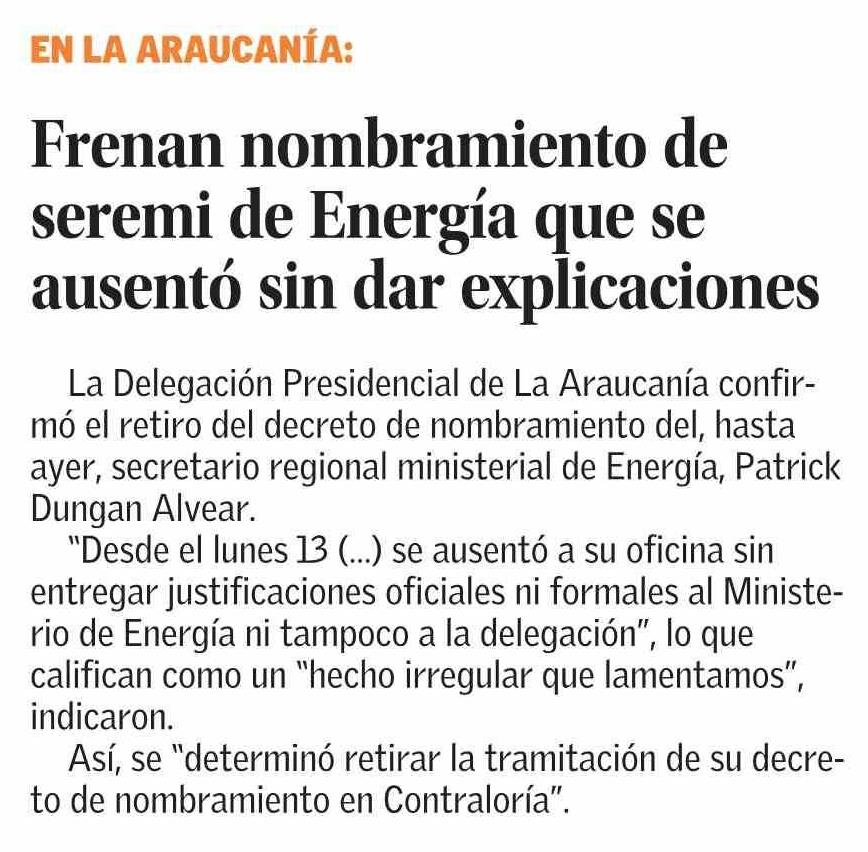 EN LA ARAUCANÍA:

Frenan nombramiento de seremi de Energía que se ausentó sin dar explicaciones

La Delegación Presidencial de La Araucanía confirmó el retiro del decreto de nombramiento del, hasta ayer, secretario regional ministerial de Energía, Patrick Dungan Alvear.

"Desde el lunes 13 (...) se ausentó a su oficina sin entregar justificaciones oficiales ni formales al Ministerio de Energía ni tampoco a la delegación", lo que califican como un "hecho irregular que lamentamos", indicaron.

Así, se "determinó retirar la tramitación de su decreto de nombramiento en Contraloría".